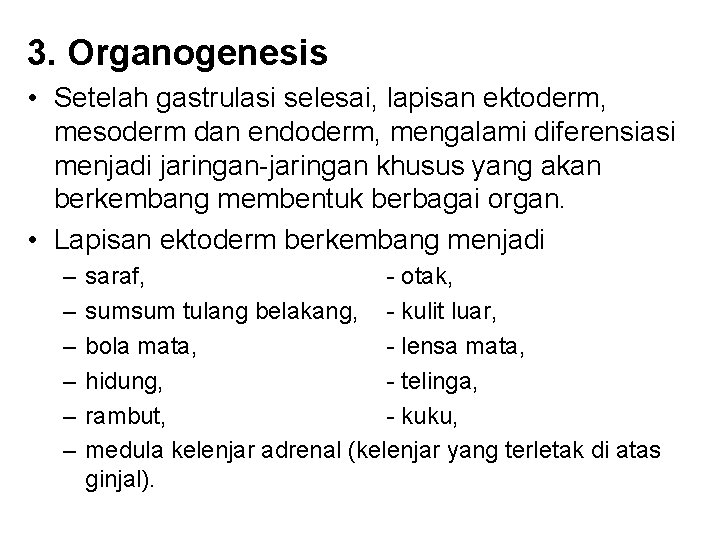 3. Organogenesis

• Setelah gastrulasi selesai, lapisan ektoderm, mesoderm dan endoderm, mengalami diferensiasi menjadi jaringan-jaringan khusus yang akan berkembang membentuk berbagai organ.

• Lapisan ektoderm berkembang menjadi

– saraf, - otak,
– sumsum tulang belakang, - kulit luar,
– bola mata, - lensa mata,
– hidung, - telinga,
– rambut, - kuku,
– medula kelenjar adrenal (kelenjar yang terletak di atas ginjal).